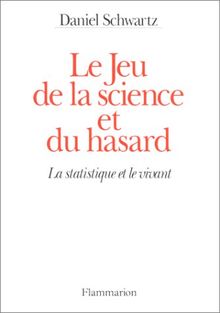 Daniel Schwartz

Le Jeu de la science et du hasard

La statistique et le vivant

Flammarion